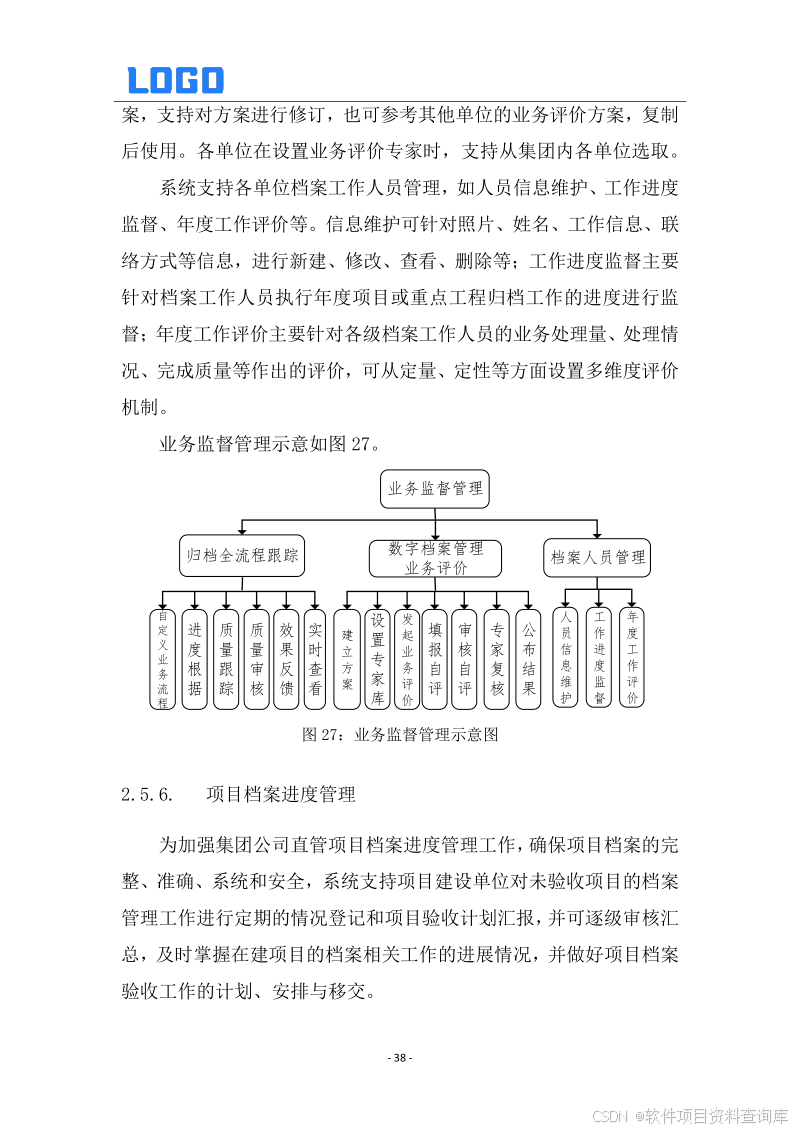 LOGO

案，支持对方案进行修订，也可参考其他单位的业务评价方案，复制后使用。各单位在设置业务评价专家时，支持从集团内各单位选取。

系统支持各单位档案工作人员管理，如人员信息维护、工作进度监督、年度工作评价等。信息维护可针对照片、姓名、工作信息、联络方式等信息，进行新建、修改、查看、删除等；工作进度监督主要针对档案工作人员执行年度项目或重点工程归档工作的进度进行监督；年度工作评价主要针对各级档案工作人员的业务处理量、处理情况、完成质量等作出的评价，可从定量、定性等方面设置多维度评价机制。

业务监督管理示意如图 27。

业务监督管理

归档全流程跟踪

数字档案管理业务评价

档案人员管理

自定义业务流程

进度根据

质量跟踪

质量审核

效果反馈

实时查看

建立方案

设置专家库

发起业务评价

填报自评

审核自评

专家复核

公布结果

人员信息维护

工作进度监督

年度工作评价

图 27：业务监督管理示意图

2.5.6. 项目档案进度管理

为加强集团公司直管项目档案进度管理工作，确保项目档案的完整、准确、系统和安全，系统支持项目建设单位对未验收项目的档案管理工作进行定期的情况登记和项目验收计划汇报，并可逐级审核汇总，及时掌握在建项目的档案相关工作的进展情况，并做好项目档案验收工作的计划、安排与移交。

- 38 -

CSDN @软件项目资料查询库